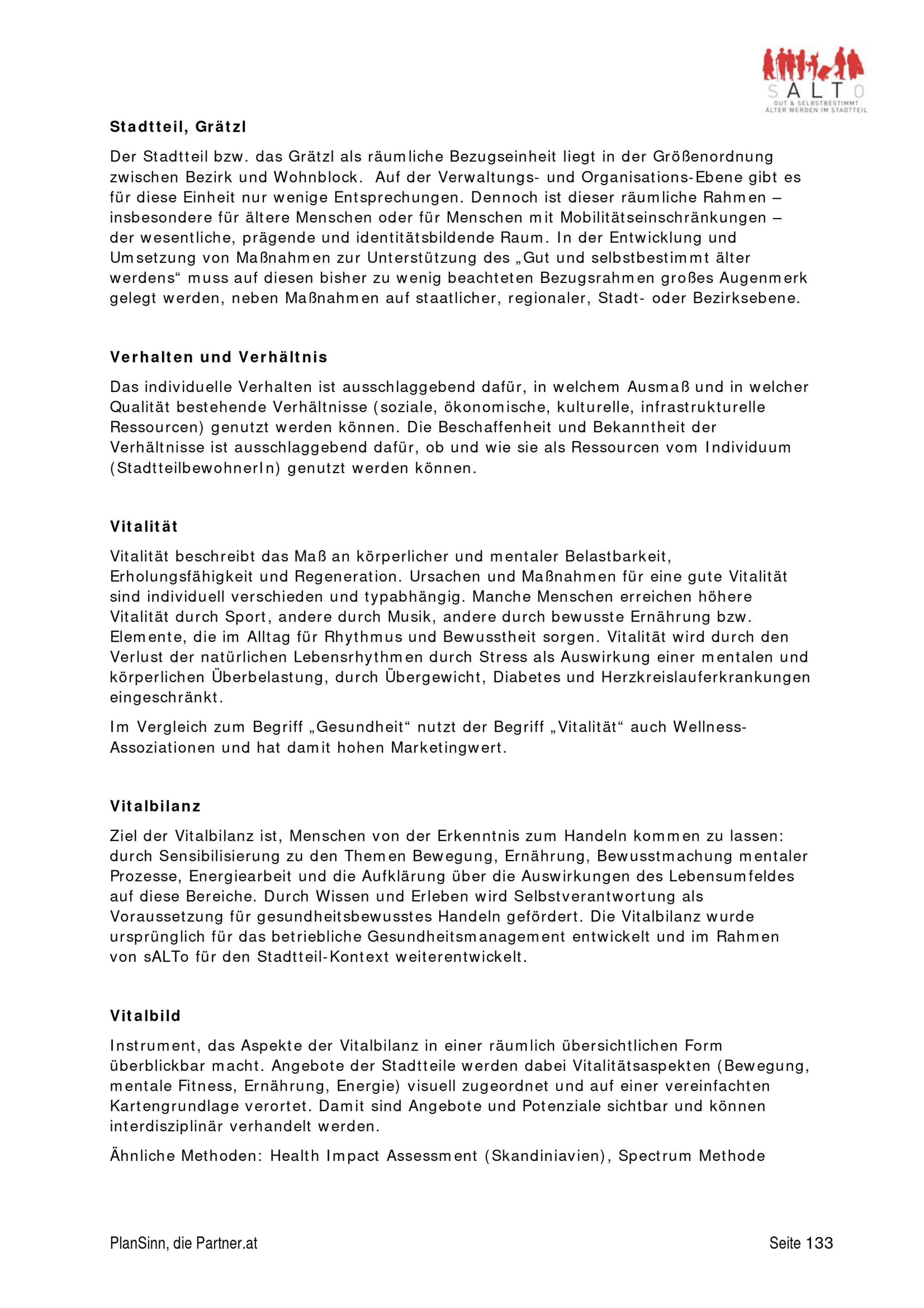 SALTO
GUT & SELBSTBESTIMMT ÄLTER WERDEN IM STADTTEIL

Stadtteil, Grätzl

Der Stadtteil bzw. das Grätzl als räumliche Bezugseinheit liegt in der Größenordnung zwischen Bezirk und Wohnblock. Auf der Verwaltungs- und Organisations-Ebene gibt es für diese Einheit nur wenige Entsprechungen. Dennoch ist dieser räumliche Rahmen – insbesondere für ältere Menschen oder für Menschen mit Mobilitätseinschränkungen – der wesentliche, prägende und identitätsbildende Raum. In der Entwicklung und Umsetzung von Maßnahmen zur Unterstützung des „Gut und selbstbestimmt älter werdens“ muss auf diesen bisher zu wenig beachteten Bezugsrahmen großes Augenmerk gelegt werden, neben Maßnahmen auf staatlicher, regionaler, Stadt- oder Bezirksebene.

Verhalten und Verhältnis

Das individuelle Verhalten ist ausschlaggebend dafür, in welchem Ausmaß und in welcher Qualität bestehende Verhältnisse (soziale, ökonomische, kulturelle, infrastrukturelle Ressourcen) genutzt werden können. Die Beschaffenheit und Bekanntheit der Verhältnisse ist ausschlaggebend dafür, ob und wie sie als Ressourcen vom Individuum (StadtteilbewohnerIn) genutzt werden können.

Vitalität

Vitalität beschreibt das Maß an körperlicher und mentaler Belastbarkeit, Erholungsfähigkeit und Regeneration. Ursachen und Maßnahmen für eine gute Vitalität sind individuell verschieden und typabhängig. Manche Menschen erreichen höhere Vitalität durch Sport, andere durch Musik, andere durch bewusste Ernährung bzw. Elemente, die im Alltag für Rhythmus und Bewusstheit sorgen. Vitalität wird durch den Verlust der natürlichen Lebensrhythmen durch Stress als Auswirkung einer mentalen und körperlichen Überbelastung, durch Übergewicht, Diabetes und Herzkreislauferkrankungen eingeschränkt.

Im Vergleich zum Begriff „Gesundheit“ nutzt der Begriff „Vitalität“ auch Wellness-Assoziationen und hat damit hohen Marketingwert.

Vitalbilanz

Ziel der Vitalbilanz ist, Menschen von der Erkenntnis zum Handeln kommen zu lassen: durch Sensibilisierung zu den Themen Bewegung, Ernährung, Bewusstmachung mentaler Prozesse, Energiearbeit und die Aufklärung über die Auswirkungen des Lebensumfeldes auf diese Bereiche. Durch Wissen und Erleben wird Selbstverantwortung als Voraussetzung für gesundheitsbewusstes Handeln gefördert. Die Vitalbilanz wurde ursprünglich für das betriebliche Gesundheitsmanagement entwickelt und im Rahmen von sALTo für den Stadtteil-Kontext weiterentwickelt.

Vitalbild

Instrument, das Aspekte der Vitalbilanz in einer räumlich übersichtlichen Form überblickbar macht. Angebote der Stadtteile werden dabei Vitalitätsaspekten (Bewegung, mentale Fitness, Ernährung, Energie) visuell zugeordnet und auf einer vereinfachten Kartengrundlage verortet. Damit sind Angebote und Potenziale sichtbar und können interdisziplinär verhandelt werden.

Ähnliche Methoden: Health Impact Assessment (Skandiniavien), Spectrum Methode

PlanSinn, die Partner.at	Seite 133